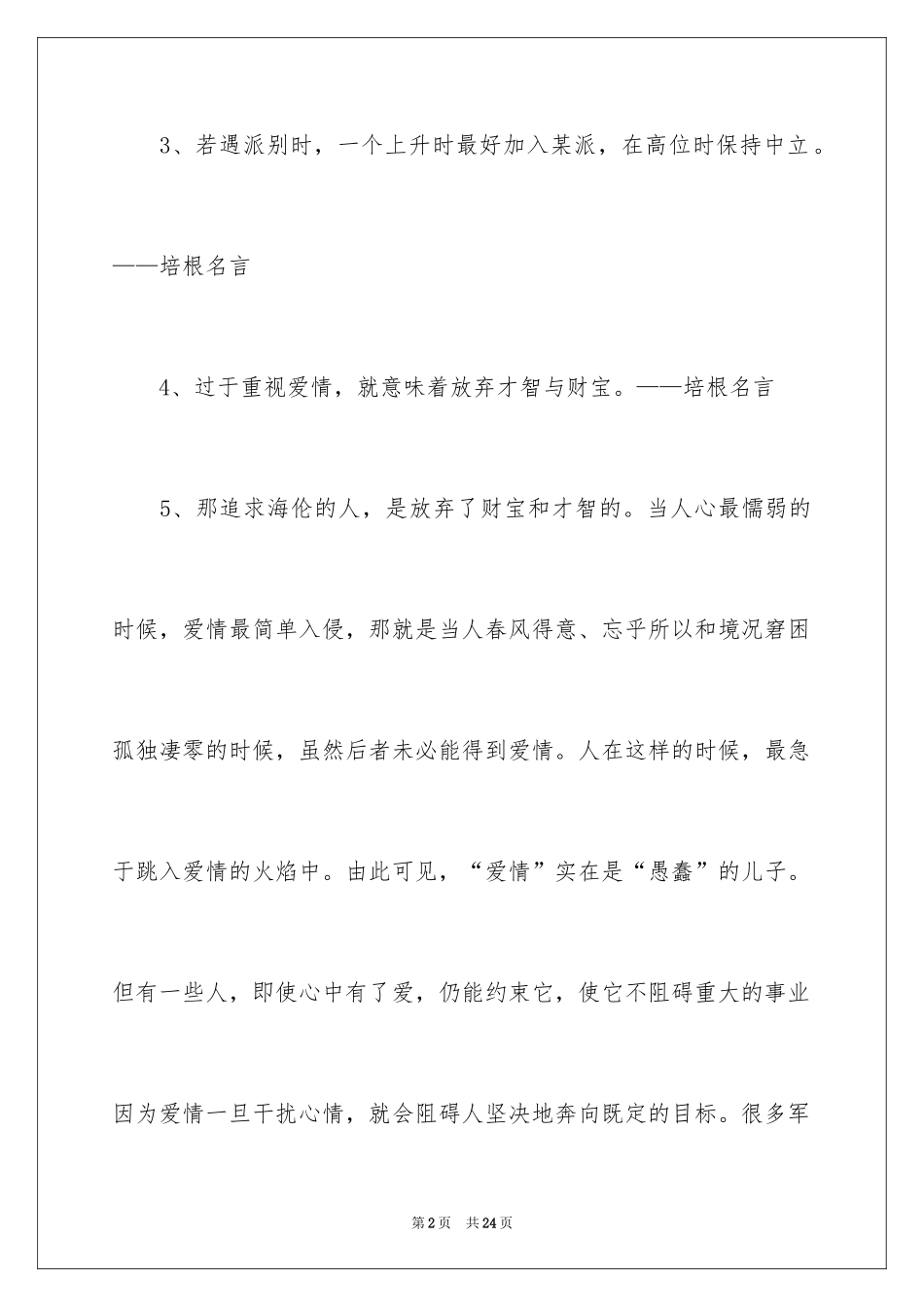 3、若遇派别时，一个上升时最好加入某派，在高位时保持中立。——培根名言

4、过于重视爱情，就意味着放弃才智与财宝。——培根名言

5、那追求海伦的人，是放弃了财宝和才智的。当人心最懦弱的时候，爱情最简单入侵，那就是当人春风得意、忘乎所以和境况窘困孤独凄零的时候，虽然后者未必能得到爱情。人在这样的时候，最急于跳入爱情的火焰中。由此可见，“爱情”实在是“愚蠢”的儿子。但有一些人，即使心中有了爱，仍能约束它，使它不阻碍重大的事业因为爱情一旦干扰心情，就会阻碍人坚决地奔向既定的目标。很多军

第2页 共24页